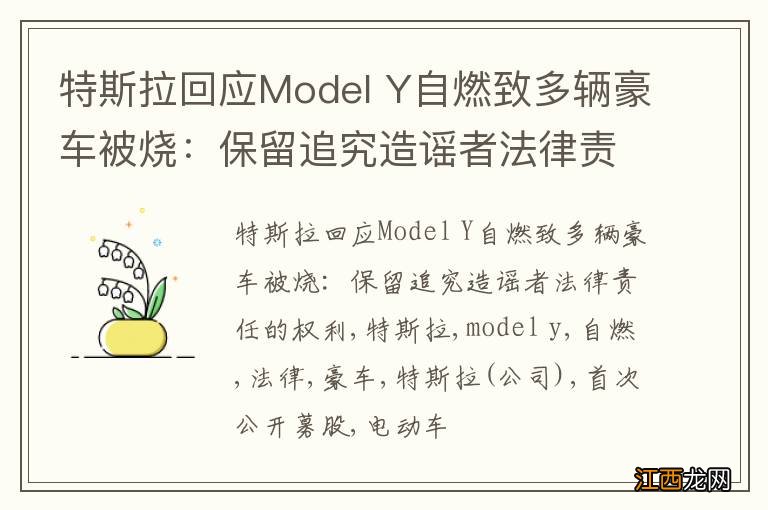 特斯拉回应Model Y自燃致多辆豪车被烧：保留追究造谣者法律责

特斯拉回应Model Y自燃致多辆豪车被烧：保留追究造谣者法律责任的权利，特斯拉，model y，自燃，法律，豪车，特斯拉(公司)，首次公开募股，电动车

江西龙网